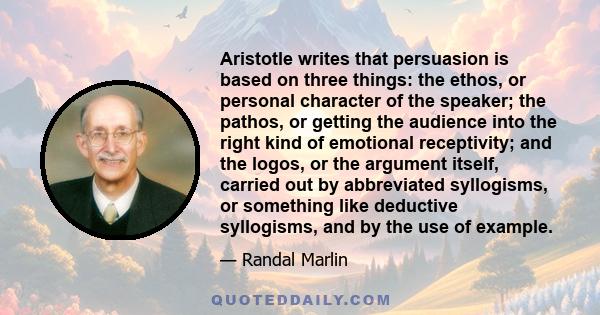 Aristotle writes that persuasion is based on three things: the ethos, or personal character of the speaker; the pathos, or getting the audience into the right kind of emotional receptivity; and the logos, or the argument itself, carried out by abbreviated syllogisms, or something like deductive syllogisms, and by the use of example.

— Randal Marlin

QUOTEDDAILY.COM